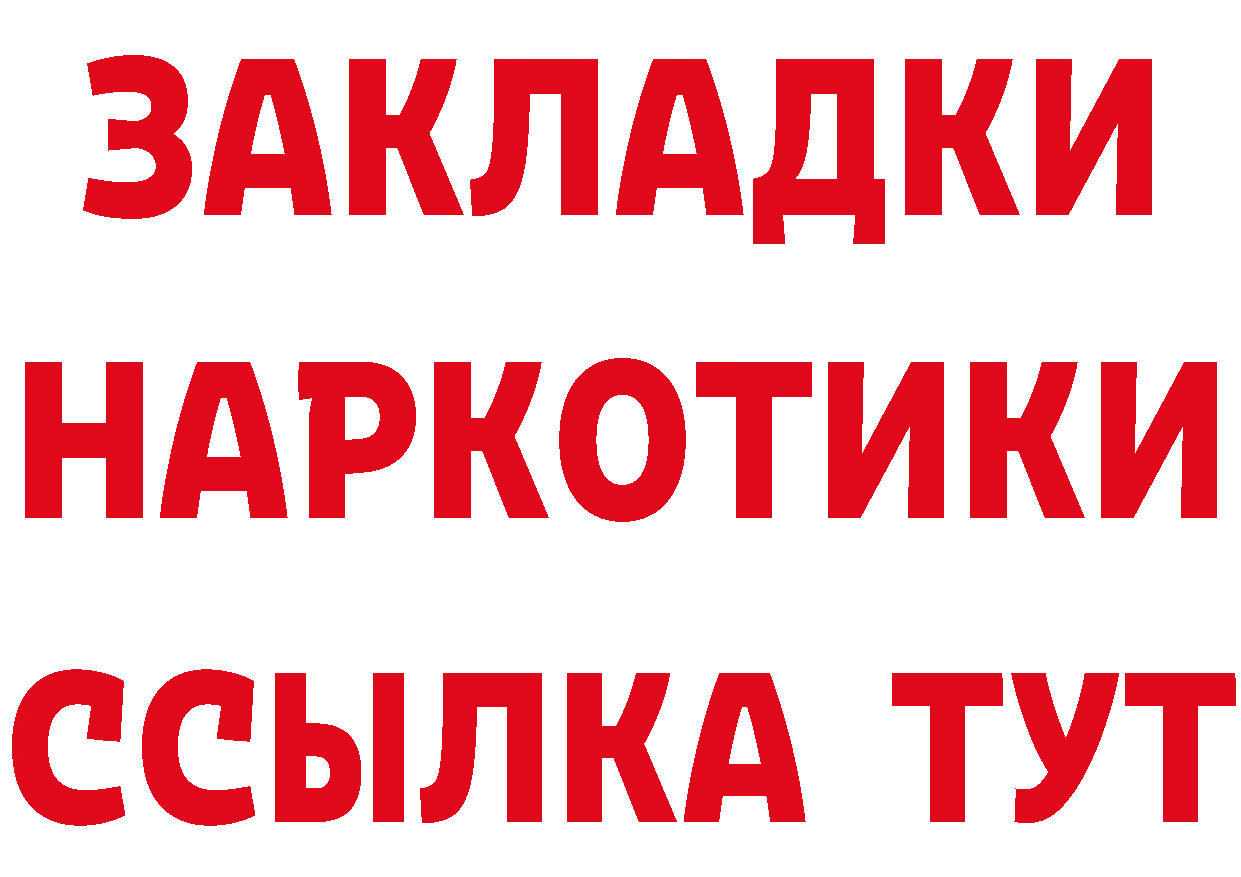 ЗАКЛАДКИ НАРКОТИКИ ССЫЛКА ТУТ